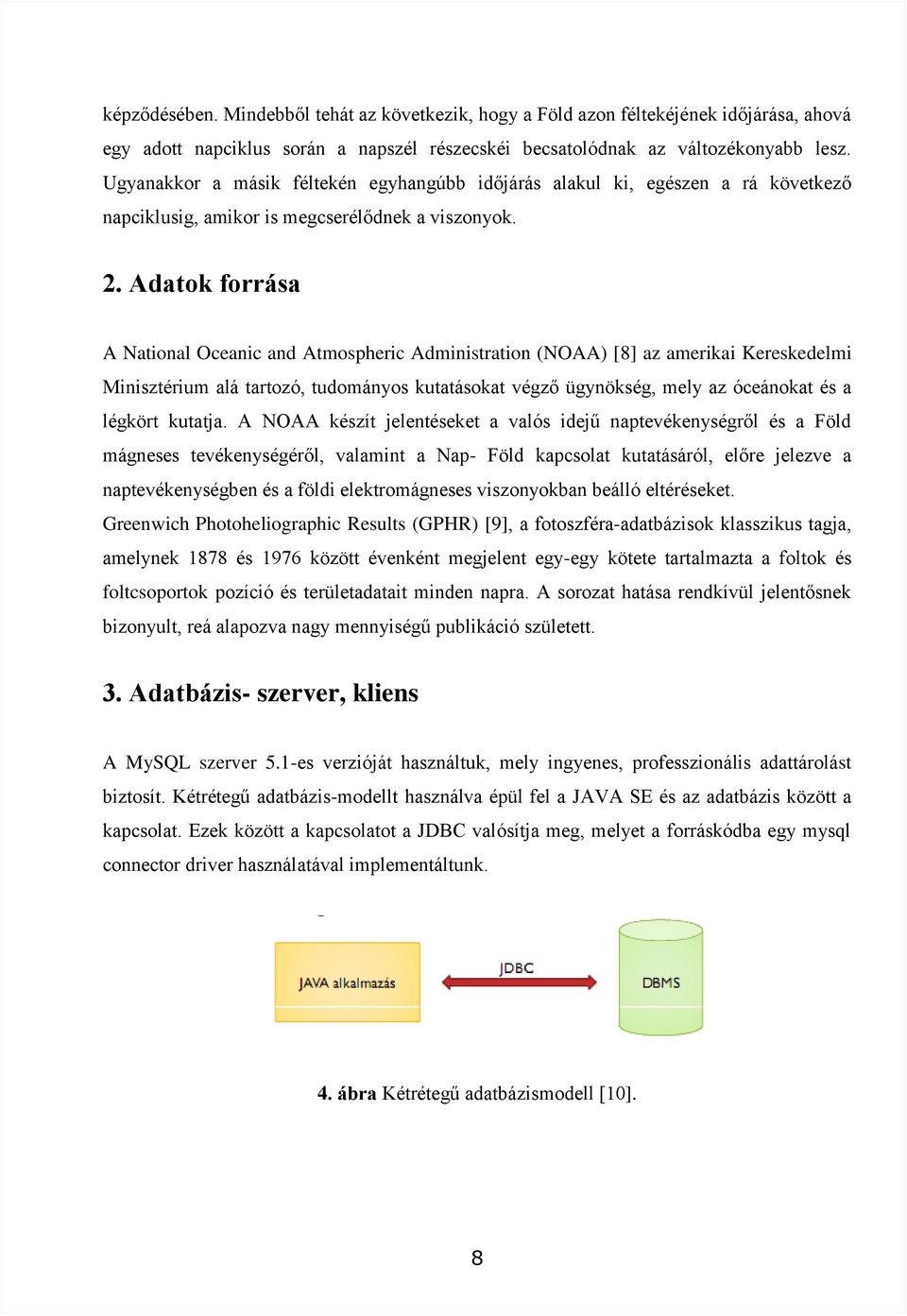 képződésében. Mindebből tehát az következik, hogy a Föld azon féltekéjének időjárása, ahová egy adott napciklus során a napszél részecskéi becsatolódnak az változékonyabb lesz. Ugyanakkor a másik féltekén egyhangúbb időjárás alakul ki, egészen a rá következő napciklusig, amikor is megcserélődnek a viszonyok.

2. Adatok forrása

A National Oceanic and Atmospheric Administration (NOAA) [8] az amerikai Kereskedelmi Minisztérium alá tartozó, tudományos kutatásokat végző ügynökség, mely az óceánokat és a légkört kutatja. A NOAA készít jelentéseket a valós idejű naptevékenységről és a Föld mágneses tevékenységéről, valamint a Nap- Föld kapcsolat kutatásáról, előre jelezve a naptevékenységben és a földi elektromágneses viszonyokban beálló eltéréseket.
Greenwich Photoheliographic Results (GPHR) [9], a fotoszféra-adatbázisok klasszikus tagja, amelynek 1878 és 1976 között évenként megjelent egy-egy kötete tartalmazta a foltok és foltcsoportok pozíció és területadatait minden napra. A sorozat hatása rendkívül jelentősnek bizonyult, reá alapozva nagy mennyiségű publikáció született.

3. Adatbázis- szerver, kliens

A MySQL szerver 5.1-es verzióját használtuk, mely ingyenes, professzionális adattárolást biztosít. Kétrétegű adatbázis-modellt használva épül fel a JAVA SE és az adatbázis között a kapcsolat. Ezek között a kapcsolatot a JDBC valósítja meg, melyet a forráskódba egy mysql connector driver használatával implementáltunk.

JAVA alkalmazás

JDBC

DBMS

4. ábra Kétrétegű adatbázismodell [10].

8